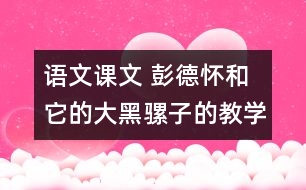 语文课文 彭德怀和它的大黑骡子的教学